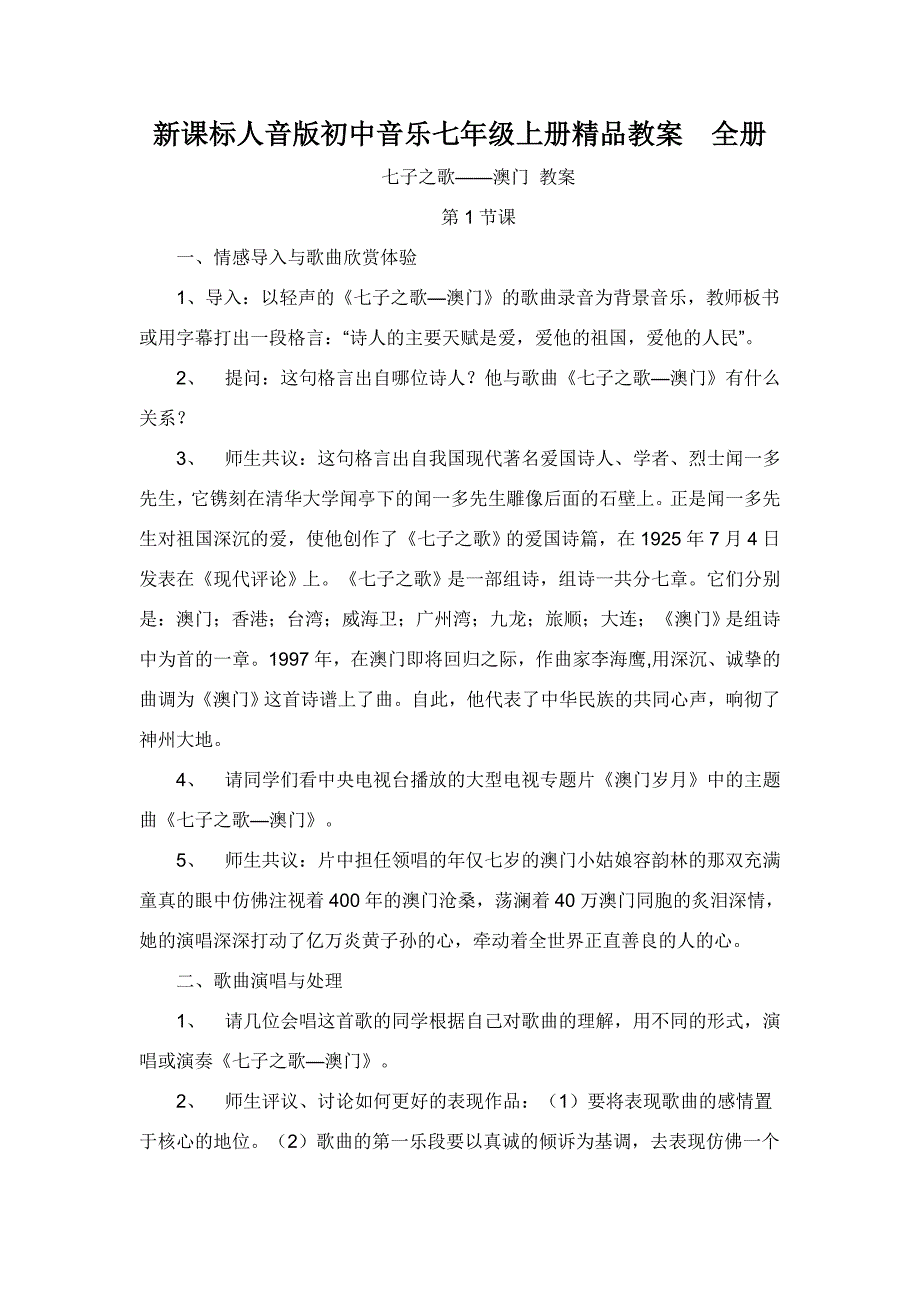 新课标人音版初中音乐七年级上册精品教案　全册

七子之歌——澳门 教案

第 1 节课

一、情感导入与歌曲欣赏体验

1、导入：以轻声的《七子之歌—澳门》的歌曲录音为背景音乐，教师板书或用字幕打出一段格言：“诗人的主要天赋是爱，爱他的祖国，爱他的人民”。

2、　提问：这句格言出自哪位诗人？他与歌曲《七子之歌—澳门》有什么关系？

3、　师生共议：这句格言出自我国现代著名爱国诗人、学者、烈士闻一多先生，它镌刻在清华大学闻亭下的闻一多先生雕像后面的石壁上。正是闻一多先生对祖国深沉的爱，使他创作了《七子之歌》的爱国诗篇，在 1925 年 7 月 4 日发表在《现代评论》上。《七子之歌》是一部组诗，组诗一共分七章。它们分别是：澳门；香港；台湾；威海卫；广州湾；九龙；旅顺；大连；《澳门》是组诗中为首的一章。1997 年，在澳门即将回归之际，作曲家李海鹰,用深沉、诚挚的曲调为《澳门》这首诗谱上了曲。自此，他代表了中华民族的共同心声，响彻了神州大地。

4、　请同学们看中央电视台播放的大型电视专题片《澳门岁月》中的主题曲《七子之歌—澳门》。

5、　师生共议：片中担任领唱的年仅七岁的澳门小姑娘容韵林的那双充满童真的眼中仿佛注视着 400 年的澳门沧桑，荡澜着 40 万澳门同胞的炙泪深情，她的演唱深深打动了亿万炎黄子孙的心，牵动着全世界正直善良的人的心。

二、歌曲演唱与处理

1、　请几位会唱这首歌的同学根据自己对歌曲的理解，用不同的形式，演唱或演奏《七子之歌—澳门》。

2、　师生评议、讨论如何更好的表现作品：（1）要将表现歌曲的感情置于核心的地位。（2）歌曲的第一乐段要以真诚的倾诉为基调，去表现仿佛一个